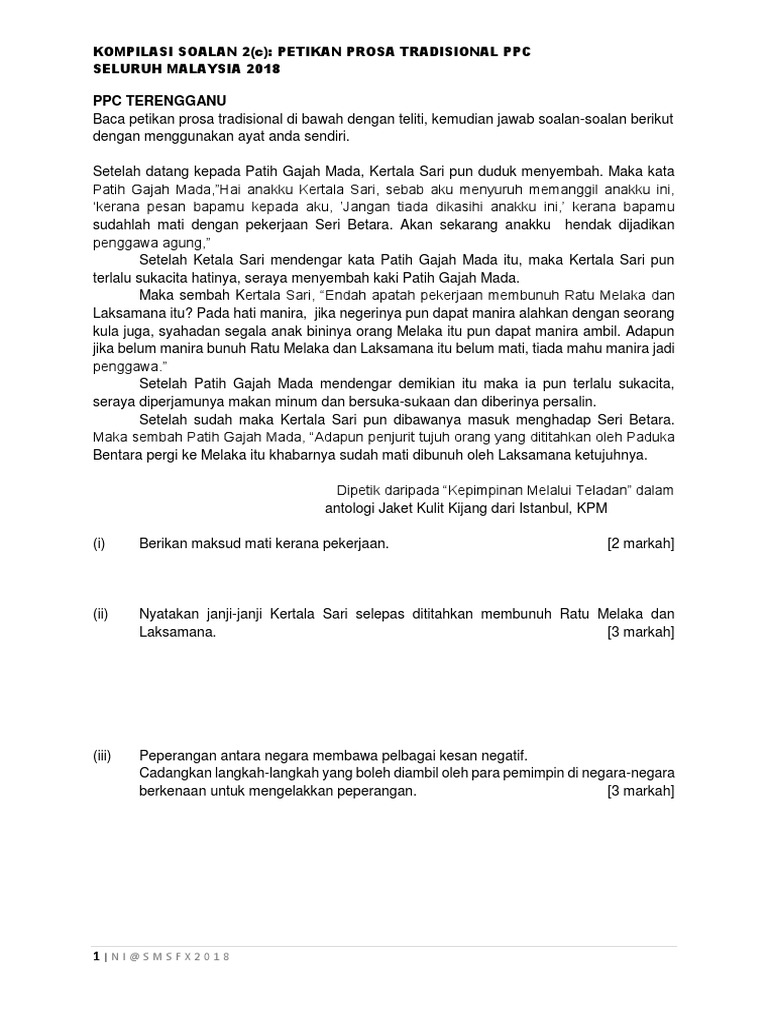 KOMPILASI SOALAN 2(c): PETIKAN PROSA TRADISIONAL PPC SELURUH MALAYSIA 2018

PPC TERENGGANU
Baca petikan prosa tradisional di bawah dengan teliti, kemudian jawab soalan-soalan berikut dengan menggunakan ayat anda sendiri.

Setelah datang kepada Patih Gajah Mada, Kertala Sari pun duduk menyembah. Maka kata Patih Gajah Mada,"Hai anakku Kertala Sari, sebab aku menyuruh memanggil anakku ini, 'kerana pesan bapamu kepada aku, 'Jangan tiada dikasihi anakku ini,' kerana bapamu sudahlah mati dengan pekerjaan Seri Betara. Akan sekarang anakku hendak dijadikan penggawa agung,"

Setelah Ketala Sari mendengar kata Patih Gajah Mada itu, maka Kertala Sari pun terlalu sukacita hatinya, seraya menyembah kaki Patih Gajah Mada.

Maka sembah Kertala Sari, "Endah apatah pekerjaan membunuh Ratu Melaka dan Laksamana itu? Pada hati manira, jika negerinya pun dapat manira alahkan dengan seorang kula juga, syahadan segala anak bininya orang Melaka itu pun dapat manira ambil. Adapun jika belum manira bunuh Ratu Melaka dan Laksamana itu belum mati, tiada mahu manira jadi penggawa."

Setelah Patih Gajah Mada mendengar demikian itu maka ia pun terlalu sukacita, seraya diperjamunya makan minum dan bersuka-sukaan dan diberinya persalin.

Setelah sudah maka Kertala Sari pun dibawanya masuk menghadap Seri Betara. Maka sembah Patih Gajah Mada, "Adapun penjurit tujuh orang yang dititahkan oleh Paduka Bentara pergi ke Melaka itu khabarnya sudah mati dibunuh oleh Laksamana ketujuhnya.

Dipetik daripada "Kepimpinan Melalui Teladan" dalam antologi Jaket Kulit Kijang dari Istanbul, KPM

(i) Berikan maksud mati kerana pekerjaan. [2 markah]

(ii) Nyatakan janji-janji Kertala Sari selepas dititahkan membunuh Ratu Melaka dan Laksamana. [3 markah]

(iii) Peperangan antara negara membawa pelbagai kesan negatif.
Cadangkan langkah-langkah yang boleh diambil oleh para pemimpin di negara-negara berkenaan untuk mengelakkan peperangan. [3 markah]

1 | N I @ S M S F X 2 0 1 8